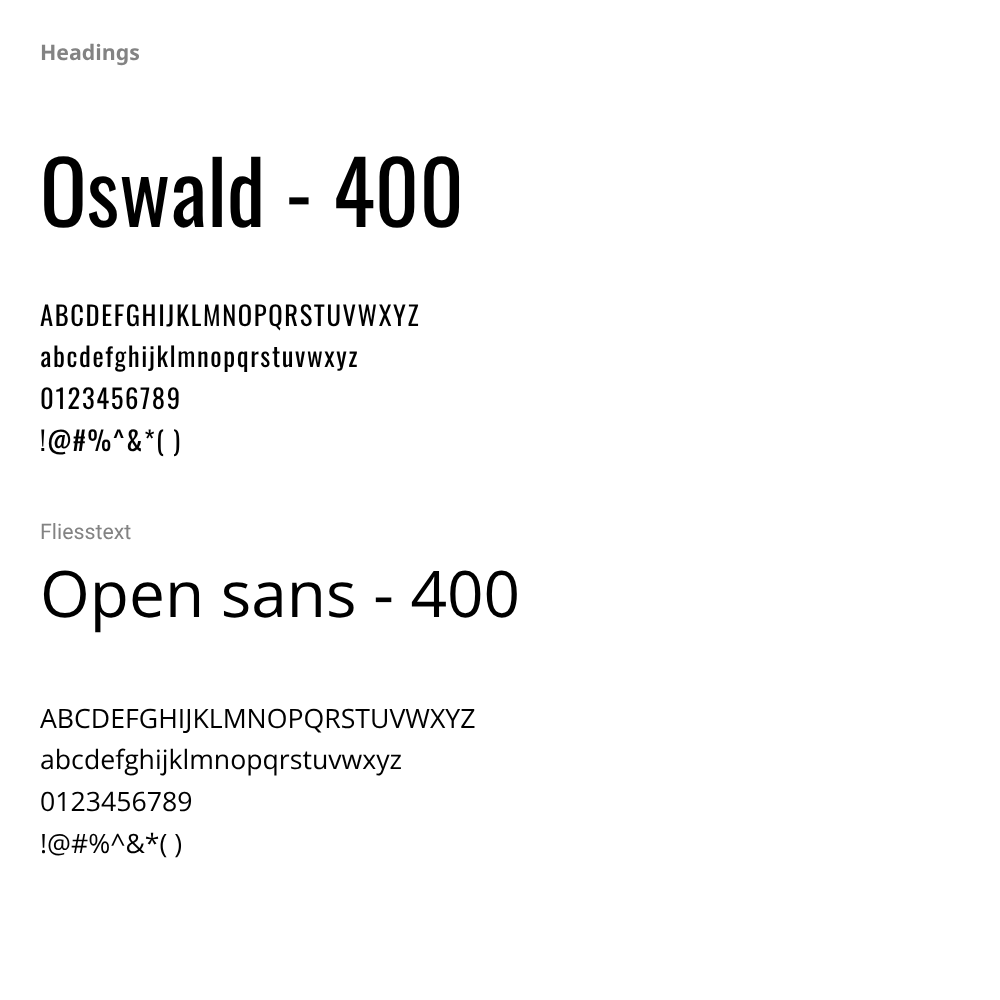 Headings

Oswald - 400

ABCDEFGHIJKLMNOPQRSTUVWXYZ
abcdefghijklmnopqrstuvwxyz
0123456789
!@#%^&*( )

Fliesstext

Open sans - 400

ABCDEFGHIJKLMNOPQRSTUVWXYZ
abcdefghijklmnopqrstuvwxyz
0123456789
!@#%^&*( )